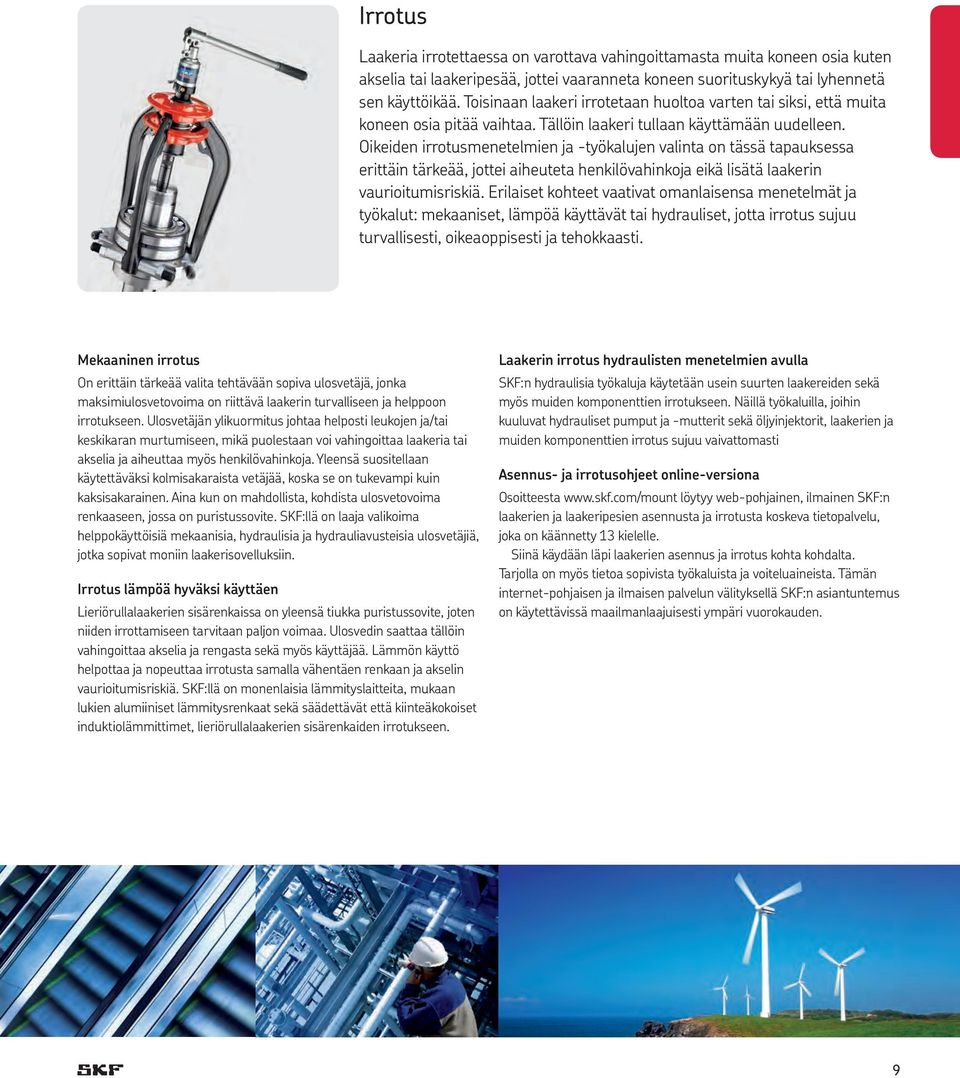 Irrotus

Laakeria irrotettaessa on varottava vahingoittamasta muita koneen osia kuten akselia tai laakeripesää, jottei vaaranneta koneen suorituskykyä tai lyhennetä sen käyttöikää. Toisinaan laakeri irrotetaan huoltoa varten tai siksi, että muita koneen osia pitää vaihtaa. Tällöin laakeri tullaan käyttämään uudelleen. Oikeiden irrotusmenetelmien ja -työkalujen valinta on tässä tapauksessa erittäin tärkeää, jottei aiheuteta henkilövahinkoja eikä lisätä laakerin vaurioitumisriskiä. Erilaiset kohteet vaativat omanlaisensa menetelmät ja työkalut: mekaaniset, lämpöä käyttävät tai hydrauliset, jotta irrotus sujuu turvallisesti, oikeaoppisesti ja tehokkaasti.

Mekaaninen irrotus

On erittäin tärkeää valita tehtävään sopiva ulosvetäjä, jonka maksimiulosvetovoima on riittävä laakerin turvalliseen ja helppoon irrotukseen. Ulosvetäjän ylikuormitus johtaa helposti leukojen ja/tai keskikaran murtumiseen, mikä puolestaan voi vahingoittaa laakeria tai akselia ja aiheuttaa myös henkilövahinkoja. Yleensä suositellaan käytettäväksi kolmisakaraista vetäjää, koska se on tukevampi kuin kaksisakarainen. Aina kun on mahdollista, kohdista ulosvetovoima renkaaseen, jossa on puristussovite. SKF:llä on laaja valikoima helppokäyttöisiä mekaanisia, hydraulisia ja hydrauliavusteisia ulosvetäjiä, jotka sopivat moniin laakerisovelluksiin.

Irrotus lämpöä hyväksi käyttäen

Lieriörullalaakerien sisärenkaissa on yleensä tiukka puristussovite, joten niiden irrottamiseen tarvitaan paljon voimaa. Ulosvedin saattaa tällöin vahingoittaa akselia ja rengasta sekä myös käyttäjää. Lämmön käyttö helpottaa ja nopeuttaa irrotusta samalla vähentäen renkaan ja akselin vaurioitumisriskiä. SKF:llä on monenlaisia lämmityslaitteita, mukaan lukien alumiiniset lämmitysrenkaat sekä säädettävät että kiinteäkokoiset induktiolämmittimet, lieriörullalaakerien sisärenkaiden irrotukseen.

Laakerin irrotus hydraulisten menetelmien avulla

SKF:n hydraulisia työkaluja käytetään usein suurten laakereiden sekä myös muiden komponenttien irrotukseen. Näillä työkaluilla, joihin kuuluvat hydrauliset pumput ja -mutterit sekä öljyinjektorit, laakerien ja muiden komponenttien irrotus sujuu vaivattomasti

Asennus- ja irrotusohjeet online-versiona

Osoitteesta www.skf.com/mount löytyy web-pohjainen, ilmainen SKF:n laakerien ja laakeripesien asennusta ja irrotusta koskeva tietopalvelu, joka on käännetty 13 kielelle.
Siinä käydään läpi laakerien asennus ja irrotus kohta kohdalta. Tarjolla on myös tietoa sopivista työkaluista ja voiteluaineista. Tämän internet-pohjaisen ja ilmaisen palvelun välityksellä SKF:n asiantuntemus on käytettävissä maailmanlaajuisesti ympäri vuorokauden.

SKF

9